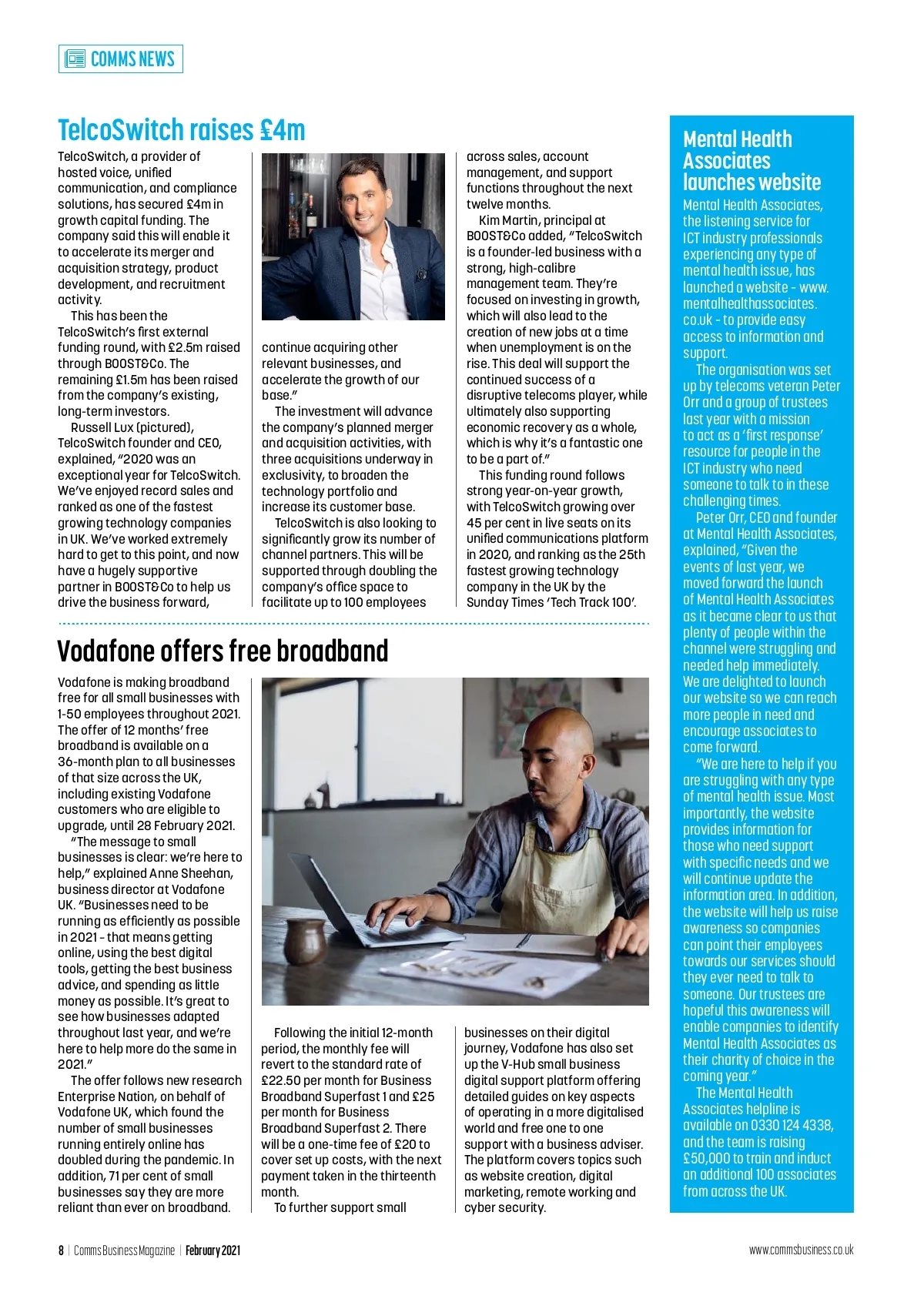 COMMS NEWS

TelcoSwitch raises £4m

TelcoSwitch, a provider of hosted voice, unified communication, and compliance solutions, has secured £4m in growth capital funding. The company said this will enable it to accelerate its merger and acquisition strategy, product development, and recruitment activity.

This has been the TelcoSwitch's first external funding round, with £2.5m raised through BOOST&Co. The remaining £1.5m has been raised from the company's existing, long-term investors.

Russell Lux (pictured), TelcoSwitch founder and CEO, explained, "2020 was an exceptional year for TelcoSwitch. We've enjoyed record sales and ranked as one of the fastest growing technology companies in UK. We've worked extremely hard to get to this point, and now have a hugely supportive partner in BOOST&Co to help us drive the business forward, continue acquiring other relevant businesses, and accelerate the growth of our base."

The investment will advance the company's planned merger and acquisition activities, with three acquisitions underway in exclusivity, to broaden the technology portfolio and increase its customer base.

TelcoSwitch is also looking to significantly grow its number of channel partners. This will be supported through doubling the company's office space to facilitate up to 100 employees across sales, account management, and support functions throughout the next twelve months.

Kim Martin, principal at BOOST&Co added, "TelcoSwitch is a founder-led business with a strong, high-calibre management team. They're focused on investing in growth, which will also lead to the creation of new jobs at a time when unemployment is on the rise. This deal will support the continued success of a disruptive telecoms player, while ultimately also supporting economic recovery as a whole, which is why it's a fantastic one to be a part of."

This funding round follows strong year-on-year growth, with TelcoSwitch growing over 45 per cent in live seats on its unified communications platform in 2020, and ranking as the 25th fastest growing technology company in the UK by the Sunday Times 'Tech Track 100'.

Vodafone offers free broadband

Vodafone is making broadband free for all small businesses with 1-50 employees throughout 2021. The offer of 12 months' free broadband is available on a 36-month plan to all businesses of that size across the UK, including existing Vodafone customers who are eligible to upgrade, until 28 February 2021.

"The message to small businesses is clear: we're here to help," explained Anne Sheehan, business director at Vodafone UK. "Businesses need to be running as efficiently as possible in 2021 - that means getting online, using the best digital tools, getting the best business advice, and spending as little money as possible. It's great to see how businesses adapted throughout last year, and we're here to help more do the same in 2021."

The offer follows new research Enterprise Nation, on behalf of Vodafone UK, which found the number of small businesses running entirely online has doubled during the pandemic. In addition, 71 per cent of small businesses say they are more reliant than ever on broadband.

Following the initial 12-month period, the monthly fee will revert to the standard rate of £22.50 per month for Business Broadband Superfast 1 and £25 per month for Business Broadband Superfast 2. There will be a one-time fee of £20 to cover set up costs, with the next payment taken in the thirteenth month.

To further support small businesses on their digital journey, Vodafone has also set up the V-Hub small business digital support platform offering detailed guides on key aspects of operating in a more digitalised world and free one to one support with a business adviser. The platform covers topics such as website creation, digital marketing, remote working and cyber security.

Mental Health Associates launches website

Mental Health Associates, the listening service for ICT industry professionals experiencing any type of mental health issue, has launched a website - www.mentalhealthassociates.co.uk - to provide easy access to information and support.

The organisation was set up by telecoms veteran Peter Orr and a group of trustees last year with a mission to act as a 'first response' resource for people in the ICT industry who need someone to talk to in these challenging times.

Peter Orr, CEO and founder at Mental Health Associates, explained, "Given the events of last year, we moved forward the launch of Mental Health Associates as it became clear to us that plenty of people within the channel were struggling and needed help immediately. We are delighted to launch our website so we can reach more people in need and encourage associates to come forward.

"We are here to help if you are struggling with any type of mental health issue. Most importantly, the website provides information for those who need support with specific needs and we will continue update the information area. In addition, the website will help us raise awareness so companies can point their employees towards our services should they ever need to talk to someone. Our trustees are hopeful this awareness will enable companies to identify Mental Health Associates as their charity of choice in the coming year."

The Mental Health Associates helpline is available on 0330 124 4338, and the team is raising £50,000 to train and induct an additional 100 associates from across the UK.

8 | Comms Business Magazine | February 2021

www.commsbusiness.co.uk